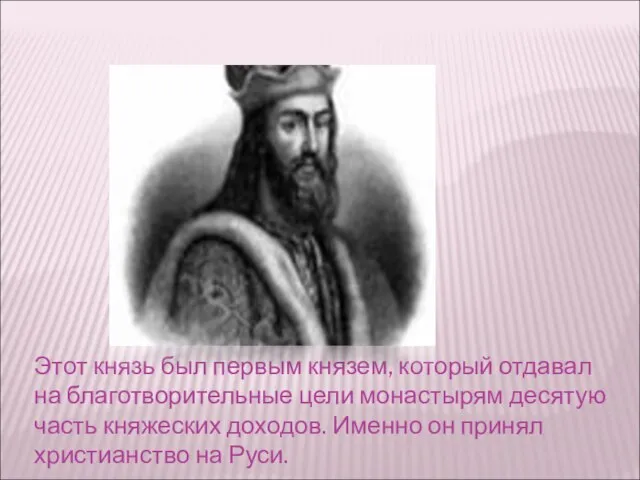 Этот князь был первым князем, который отдавал на благотворительные цели монастырям десятую часть княжеских доходов. Именно он принял христианство на Руси.